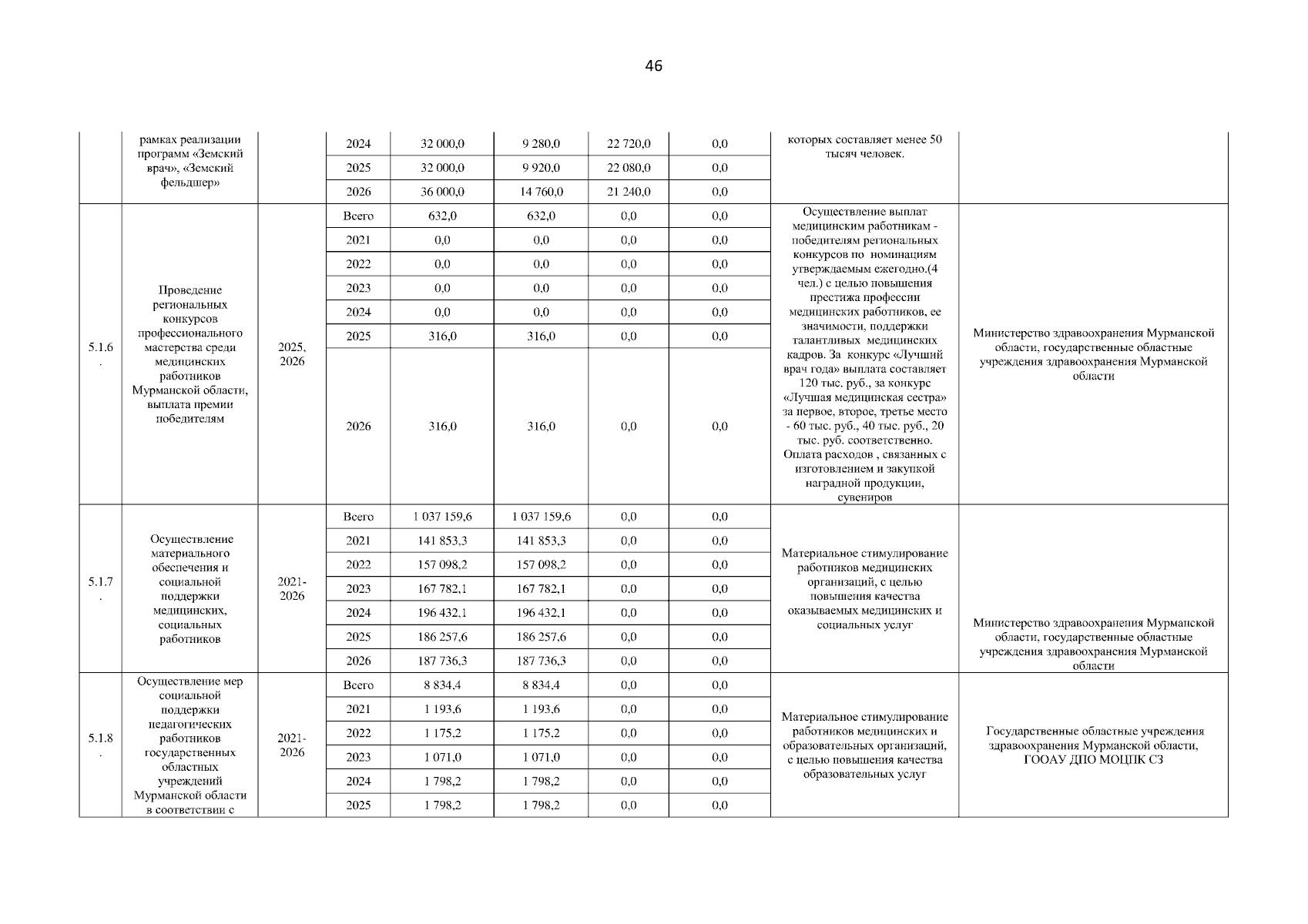 46

| | | | | | | | | | |
|---|---|---|---|---|---|---|---|---|---|
| | рамках реализации программ «Земский врач», «Земский фельдшер» | | 2024 | 32 000,0 | 9 280,0 | 22 720,0 | 0,0 | которых составляет менее 50 тысяч человек. | |
| | | | 2025 | 32 000,0 | 9 920,0 | 22 080,0 | 0,0 | | |
| | | | 2026 | 36 000,0 | 14 760,0 | 21 240,0 | 0,0 | | |
| 5.1.6. | Проведение региональных конкурсов профессионального мастерства среди медицинских работников Мурманской области, выплата премии победителям | 2025, 2026 | Всего | 632,0 | 632,0 | 0,0 | 0,0 | Осуществление выплат медицинским работникам - победителям региональных конкурсов по номинациям утверждаемым ежегодно.(4 чел.) с целью повышения престижа профессии медицинских работников, ее значимости, поддержки талантливых медицинских кадров. За конкурс «Лучший врач года» выплата составляет 120 тыс. руб., за конкурс «Лучшая медицинская сестра» за первое, второе, третье место - 60 тыс. руб., 40 тыс. руб., 20 тыс. руб. соответственно. Оплата расходов , связанных с изготовлением и закупкой наградной продукции, сувениров | Министерство здравоохранения Мурманской области, государственные областные учреждения здравоохранения Мурманской области |
| | | | 2021 | 0,0 | 0,0 | 0,0 | 0,0 | | |
| | | | 2022 | 0,0 | 0,0 | 0,0 | 0,0 | | |
| | | | 2023 | 0,0 | 0,0 | 0,0 | 0,0 | | |
| | | | 2024 | 0,0 | 0,0 | 0,0 | 0,0 | | |
| | | | 2025 | 316,0 | 316,0 | 0,0 | 0,0 | | |
| | | | 2026 | 316,0 | 316,0 | 0,0 | 0,0 | | |
| 5.1.7. | Осуществление материального обеспечения и социальной поддержки медицинских, социальных работников | 2021-2026 | Всего | 1 037 159,6 | 1 037 159,6 | 0,0 | 0,0 | Материальное стимулирование работников медицинских организаций, с целью повышения качества оказываемых медицинских и социальных услуг | Министерство здравоохранения Мурманской области, государственные областные учреждения здравоохранения Мурманской области |
| | | | 2021 | 141 853,3 | 141 853,3 | 0,0 | 0,0 | | |
| | | | 2022 | 157 098,2 | 157 098,2 | 0,0 | 0,0 | | |
| | | | 2023 | 167 782,1 | 167 782,1 | 0,0 | 0,0 | | |
| | | | 2024 | 196 432,1 | 196 432,1 | 0,0 | 0,0 | | |
| | | | 2025 | 186 257,6 | 186 257,6 | 0,0 | 0,0 | | |
| | | | 2026 | 187 736,3 | 187 736,3 | 0,0 | 0,0 | | |
| 5.1.8. | Осуществление мер социальной поддержки педагогических работников государственных областных учреждений Мурманской области в соответствии с | 2021-2026 | Всего | 8 834,4 | 8 834,4 | 0,0 | 0,0 | Материальное стимулирование работников медицинских и образовательных организаций, с целью повышения качества образовательных услуг | Государственные областные учреждения здравоохранения Мурманской области, ГООАУ ДПО МОЦПК СЗ |
| | | | 2021 | 1 193,6 | 1 193,6 | 0,0 | 0,0 | | |
| | | | 2022 | 1 175,2 | 1 175,2 | 0,0 | 0,0 | | |
| | | | 2023 | 1 071,0 | 1 071,0 | 0,0 | 0,0 | | |
| | | | 2024 | 1 798,2 | 1 798,2 | 0,0 | 0,0 | | |
| | | | 2025 | 1 798,2 | 1 798,2 | 0,0 | 0,0 | | |